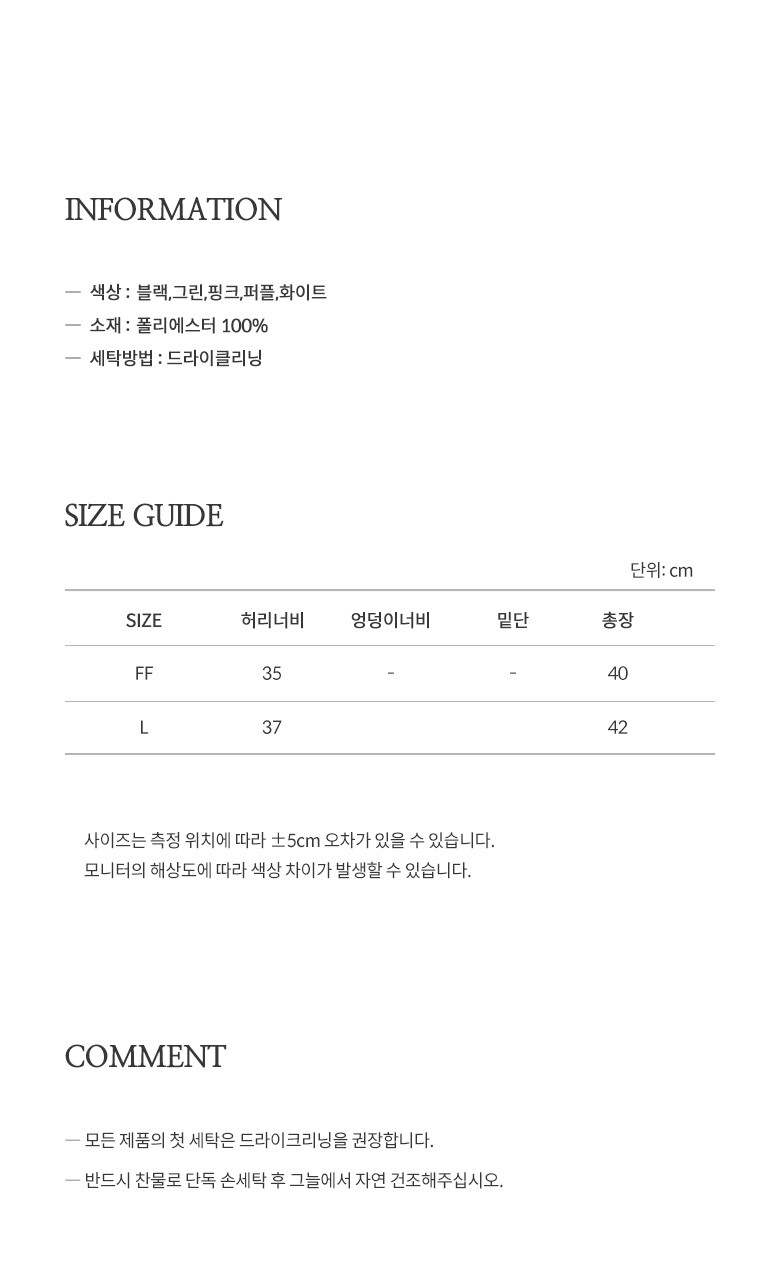 INFORMATION

— 색상 : 블랙,그린,핑크,퍼플,화이트
— 소재 : 폴리에스터 100%
— 세탁방법 : 드라이클리닝

SIZE GUIDE

단위: cm

| SIZE | 허리너비 | 엉덩이너비 | 밑단 | 총장 |
|---|---|---|---|---|
| FF | 35 | - | - | 40 |
| L | 37 | | | 42 |

사이즈는 측정 위치에 따라 ±5cm 오차가 있을 수 있습니다.
모니터의 해상도에 따라 색상 차이가 발생할 수 있습니다.

COMMENT

— 모든 제품의 첫 세탁은 드라이크리닝을 권장합니다.
— 반드시 찬물로 단독 손세탁 후 그늘에서 자연 건조해주십시오.